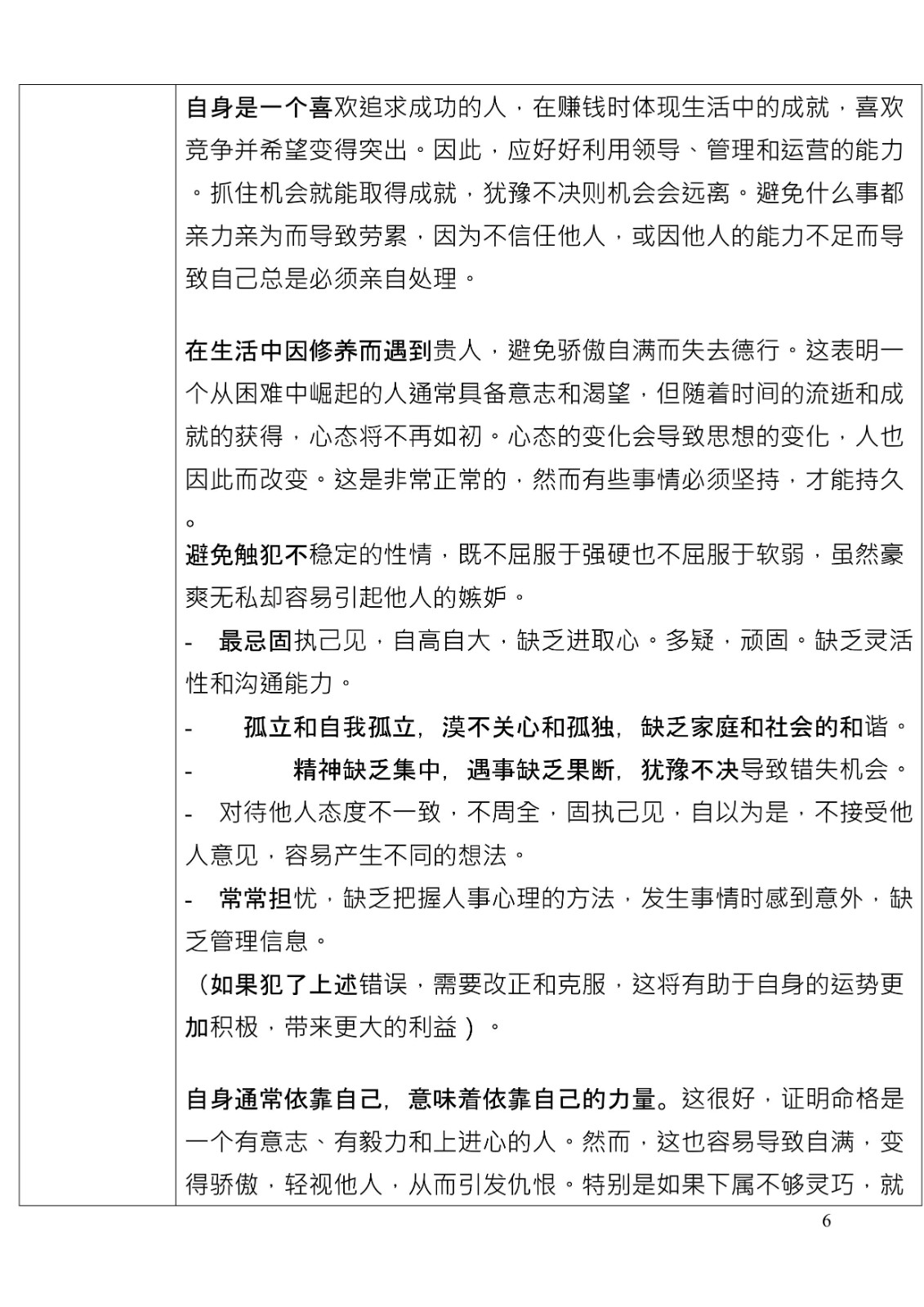 自身是一个喜欢追求成功的人，在赚钱时体现生活中的成就，喜欢竞争并希望变得突出。因此，应好好利用领导、管理和运营的能力。抓住机会就能取得成就，犹豫不决则机会会远离。避免什么事都亲力亲为而导致劳累，因为不信任他人，或因他人的能力不足而导致自己总是必须亲自处理。

在生活中因修养而遇到贵人，避免骄傲自满而失去德行。这表明一个从困难中崛起的人通常具备意志和渴望，但随着时间的流逝和成就的获得，心态将不再如初。心态的变化会导致思想的变化，人也因此而改变。这是非常正常的，然而有些事情必须坚持，才能持久。

避免触犯不稳定的性情，既不屈服于强硬也不屈服于软弱，虽然豪爽无私却容易引起他人的嫉妒。

- 最忌固执己见，自高自大，缺乏进取心。多疑，顽固。缺乏灵活性和沟通能力。

- 孤立和自我孤立，漠不关心和孤独，缺乏家庭和社会的和谐。

- 精神缺乏集中，遇事缺乏果断，犹豫不决导致错失机会。

- 对待他人态度不一致，不周全，固执己见，自以为是，不接受他人意见，容易产生不同的想法。

- 常常担忧，缺乏把握人事心理的方法，发生事情时感到意外，缺乏管理信息。

（如果犯了上述错误，需要改正和克服，这将有助于自身的运势更加积极，带来更大的利益）。

自身通常依靠自己，意味着依靠自己的力量。这很好，证明命格是一个有意志、有毅力和上进心的人。然而，这也容易导致自满，变得骄傲，轻视他人，从而引发仇恨。特别是如果下属不够灵巧，就

6